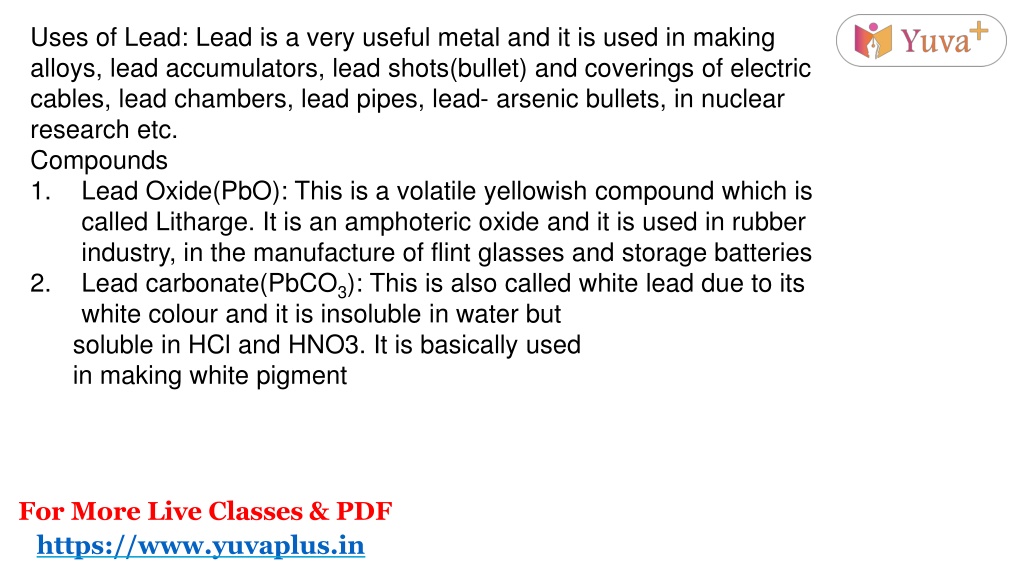 Yuva+

Uses of Lead: Lead is a very useful metal and it is used in making alloys, lead accumulators, lead shots(bullet) and coverings of electric cables, lead chambers, lead pipes, lead- arsenic bullets, in nuclear research etc.

Compounds

1. Lead Oxide(PbO): This is a volatile yellowish compound which is called Litharge. It is an amphoteric oxide and it is used in rubber industry, in the manufacture of flint glasses and storage batteries

2. Lead carbonate($PbCO_3$): This is also called white lead due to its white colour and it is insoluble in water but soluble in HCl and HNO3. It is basically used in making white pigment

For More Live Classes & PDF
https://www.yuvaplus.in